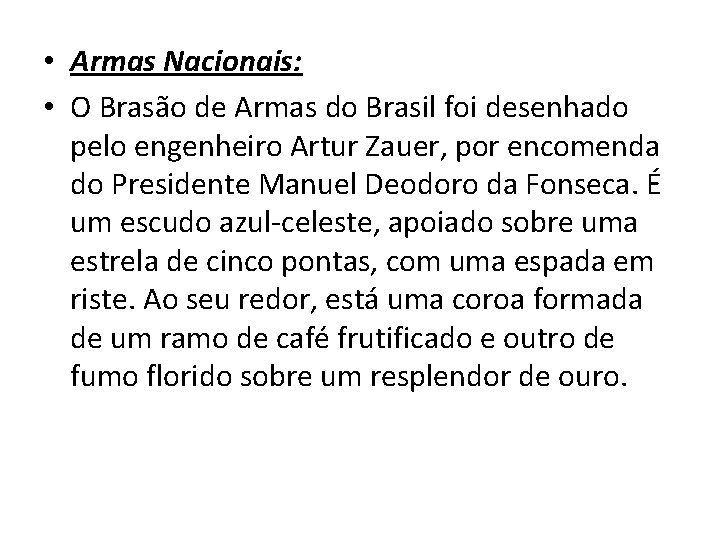 • Armas Nacionais:

• O Brasão de Armas do Brasil foi desenhado pelo engenheiro Artur Zauer, por encomenda do Presidente Manuel Deodoro da Fonseca. É um escudo azul-celeste, apoiado sobre uma estrela de cinco pontas, com uma espada em riste. Ao seu redor, está uma coroa formada de um ramo de café frutificado e outro de fumo florido sobre um resplendor de ouro.